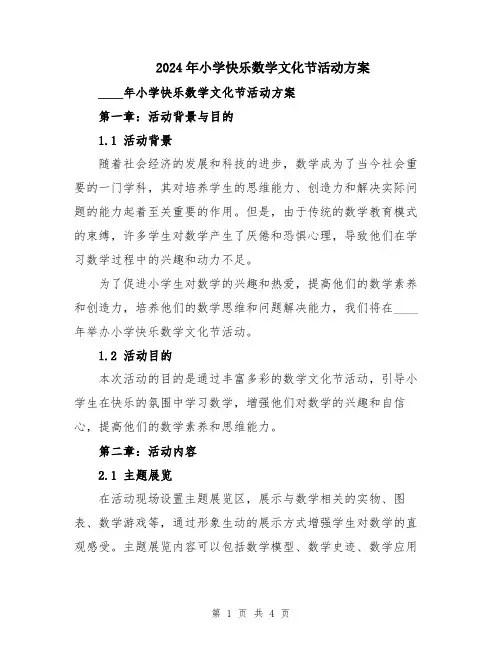 2024年小学快乐数学文化节活动方案

____年小学快乐数学文化节活动方案

第一章：活动背景与目的

1.1 活动背景

随着社会经济的发展和科技的进步，数学成为了当今社会重要的一门学科，其对培养学生的思维能力、创造力和解决实际问题的能力起着至关重要的作用。但是，由于传统的数学教育模式的束缚，许多学生对数学产生了厌倦和恐惧心理，导致他们在学习数学过程中的兴趣和动力不足。

为了促进小学生对数学的兴趣和热爱，提高他们的数学素养和创造力，培养他们的数学思维和问题解决能力，我们将在____年举办小学快乐数学文化节活动。

1.2 活动目的

本次活动的目的是通过丰富多彩的数学文化节活动，引导小学生在快乐的氛围中学习数学，增强他们对数学的兴趣和自信心，提高他们的数学素养和思维能力。

第二章：活动内容

2.1 主题展览

在活动现场设置主题展览区，展示与数学相关的实物、图表、数学游戏等，通过形象生动的展示方式增强学生对数学的直观感受。主题展览内容可以包括数学模型、数学史迹、数学应用

第 1 页 共 4 页